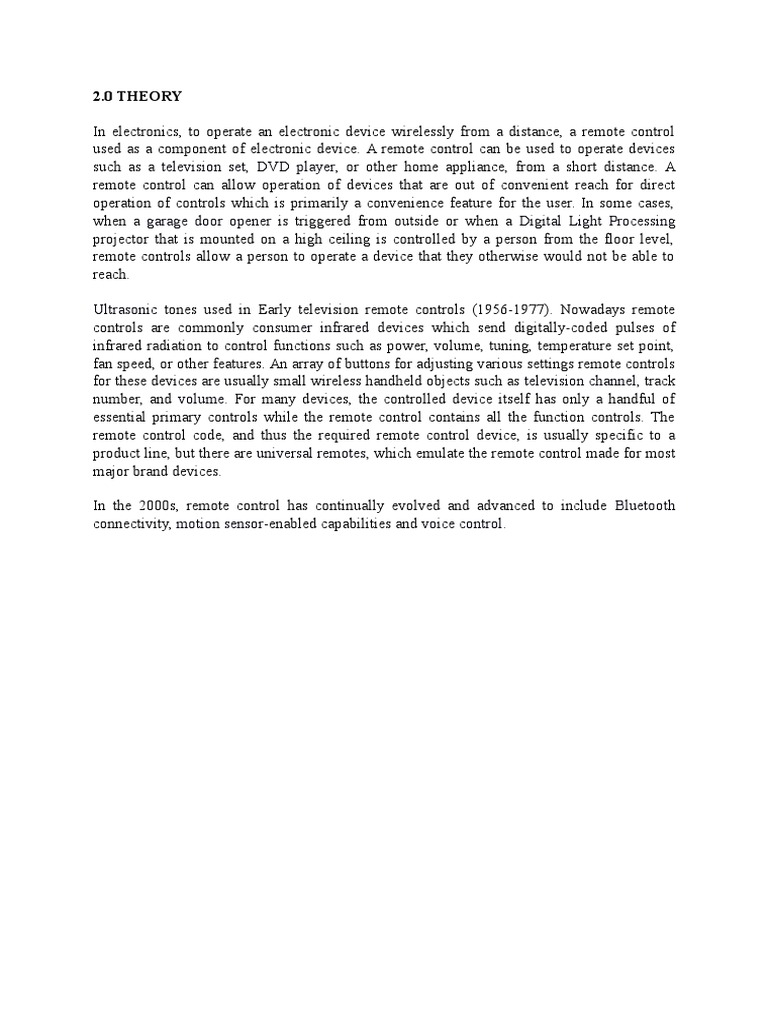 2.0 THEORY

In electronics, to operate an electronic device wirelessly from a distance, a remote control used as a component of electronic device. A remote control can be used to operate devices such as a television set, DVD player, or other home appliance, from a short distance. A remote control can allow operation of devices that are out of convenient reach for direct operation of controls which is primarily a convenience feature for the user. In some cases, when a garage door opener is triggered from outside or when a Digital Light Processing projector that is mounted on a high ceiling is controlled by a person from the floor level, remote controls allow a person to operate a device that they otherwise would not be able to reach.

Ultrasonic tones used in Early television remote controls (1956-1977). Nowadays remote controls are commonly consumer infrared devices which send digitally-coded pulses of infrared radiation to control functions such as power, volume, tuning, temperature set point, fan speed, or other features. An array of buttons for adjusting various settings remote controls for these devices are usually small wireless handheld objects such as television channel, track number, and volume. For many devices, the controlled device itself has only a handful of essential primary controls while the remote control contains all the function controls. The remote control code, and thus the required remote control device, is usually specific to a product line, but there are universal remotes, which emulate the remote control made for most major brand devices.

In the 2000s, remote control has continually evolved and advanced to include Bluetooth connectivity, motion sensor-enabled capabilities and voice control.